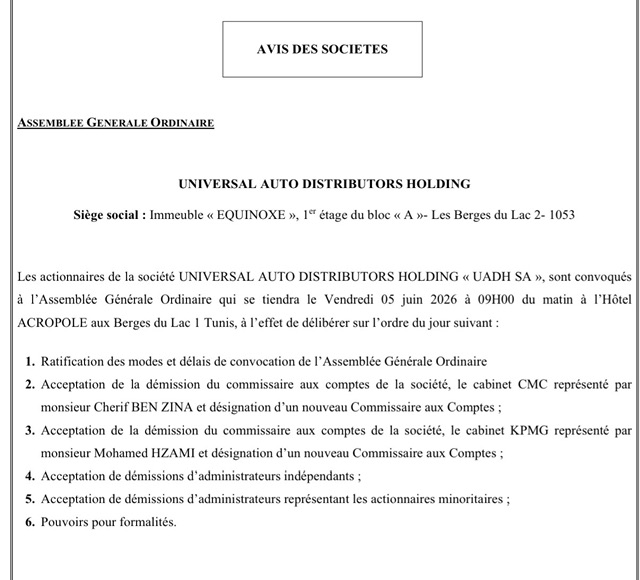 AVIS DES SOCIETES

ASSEMBLEE GENERALE ORDINAIRE

UNIVERSAL AUTO DISTRIBUTORS HOLDING

Siège social : Immeuble « EQUINOXE », 1$^{er}$ étage du bloc « A »- Les Berges du Lac 2- 1053

Les actionnaires de la société UNIVERSAL AUTO DISTRIBUTORS HOLDING « UADH SA », sont convoqués à l'Assemblée Générale Ordinaire qui se tiendra le Vendredi 05 juin 2026 à 09H00 du matin à l'Hôtel ACROPOLE aux Berges du Lac 1 Tunis, à l'effet de délibérer sur l'ordre du jour suivant :

1. Ratification des modes et délais de convocation de l'Assemblée Générale Ordinaire
2. Acceptation de la démission du commissaire aux comptes de la société, le cabinet CMC représenté par monsieur Cherif BEN ZINA et désignation d'un nouveau Commissaire aux Comptes ;
3. Acceptation de la démission du commissaire aux comptes de la société, le cabinet KPMG représenté par monsieur Mohamed HZAMI et désignation d'un nouveau Commissaire aux Comptes ;
4. Acceptation de démissions d'administrateurs indépendants ;
5. Acceptation de démissions d'administrateurs représentant les actionnaires minoritaires ;
6. Pouvoirs pour formalités.